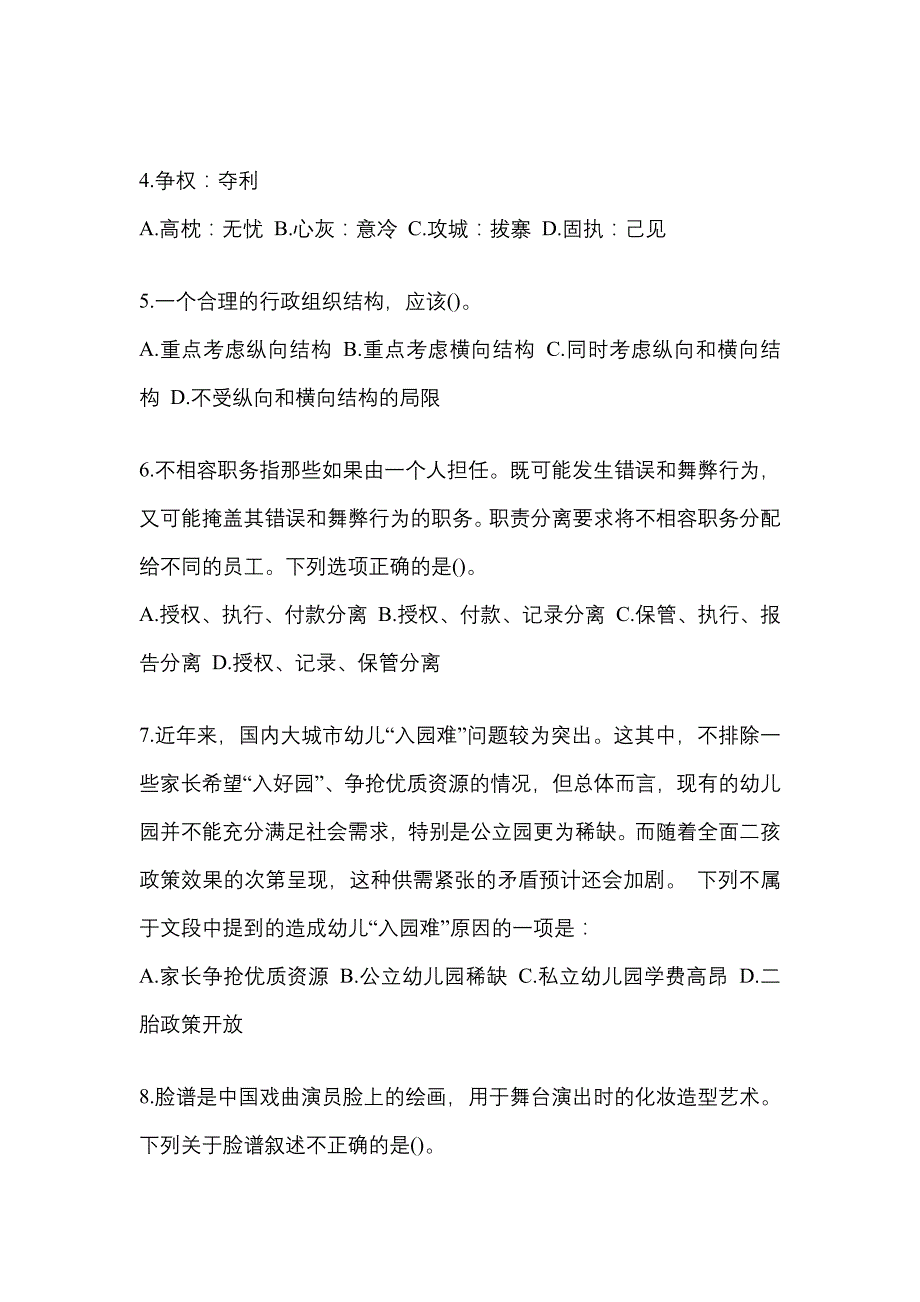 4.争权：夺利

A.高枕：无忧 B.心灰：意冷 C.攻城：拔寨 D.固执：己见

5.一个合理的行政组织结构，应该()。

A.重点考虑纵向结构 B.重点考虑横向结构 C.同时考虑纵向和横向结构 D.不受纵向和横向结构的局限

6.不相容职务指那些如果由一个人担任。既可能发生错误和舞弊行为，又可能掩盖其错误和舞弊行为的职务。职责分离要求将不相容职务分配给不同的员工。下列选项正确的是()。

A.授权、执行、付款分离 B.授权、付款、记录分离 C.保管、执行、报告分离 D.授权、记录、保管分离

7.近年来，国内大城市幼儿“入园难”问题较为突出。这其中，不排除一些家长希望“入好园”、争抢优质资源的情况，但总体而言，现有的幼儿园并不能充分满足社会需求，特别是公立园更为稀缺。而随着全面二孩政策效果的次第呈现，这种供需紧张的矛盾预计还会加剧。 下列不属于文段中提到的造成幼儿“入园难”原因的一项是：

A.家长争抢优质资源 B.公立幼儿园稀缺 C.私立幼儿园学费高昂 D.二胎政策开放

8.脸谱是中国戏曲演员脸上的绘画，用于舞台演出时的化妆造型艺术。下列关于脸谱叙述不正确的是()。